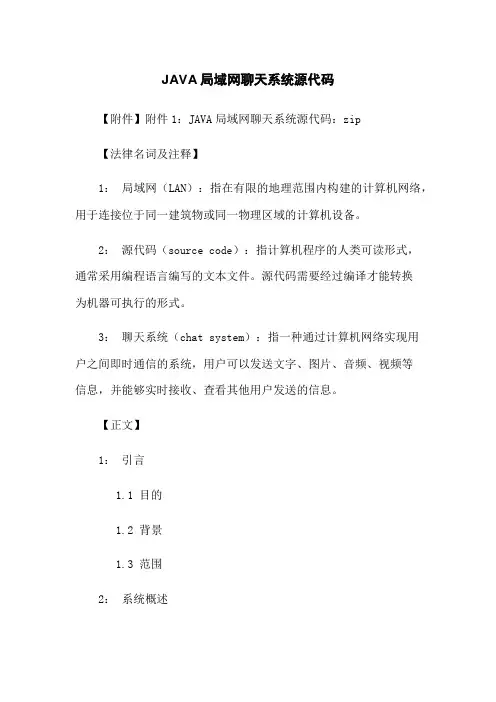 JAVA局域网聊天系统源代码

【附件】附件 1：JAVA 局域网聊天系统源代码：zip

【法律名词及注释】

1： 局域网（LAN）：指在有限的地理范围内构建的计算机网络，用于连接位于同一建筑物或同一物理区域的计算机设备。

2： 源代码（source code）：指计算机程序的人类可读形式，通常采用编程语言编写的文本文件。源代码需要经过编译才能转换为机器可执行的形式。

3： 聊天系统（chat system）：指一种通过计算机网络实现用户之间即时通信的系统，用户可以发送文字、图片、音频、视频等信息，并能够实时接收、查看其他用户发送的信息。

【正文】

1： 引言

1.1 目的

1.2 背景

1.3 范围

2： 系统概述